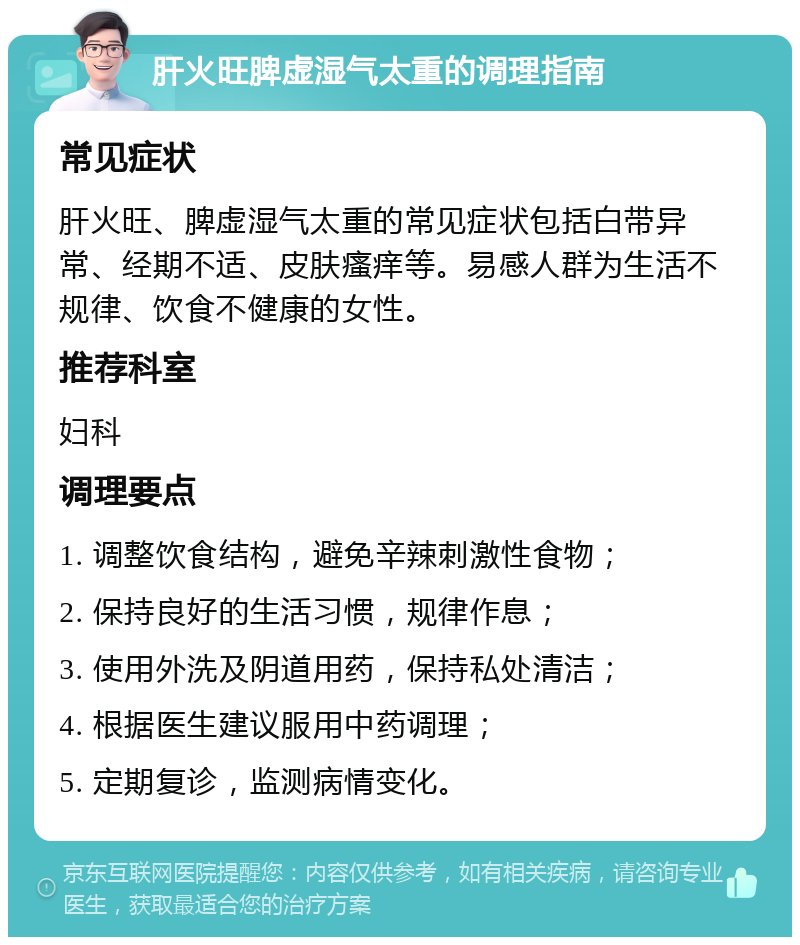 肝火旺脾虚湿气太重的调理指南

常见症状

肝火旺、脾虚湿气太重的常见症状包括白带异常、经期不适、皮肤瘙痒等。易感人群为生活不规律、饮食不健康的女性。

推荐科室

妇科

调理要点

1. 调整饮食结构，避免辛辣刺激性食物；

2. 保持良好的生活习惯，规律作息；

3. 使用外洗及阴道用药，保持私处清洁；

4. 根据医生建议服用中药调理；

5. 定期复诊，监测病情变化。

京东互联网医院提醒您：内容仅供参考，如有相关疾病，请咨询专业医生，获取最适合您的治疗方案